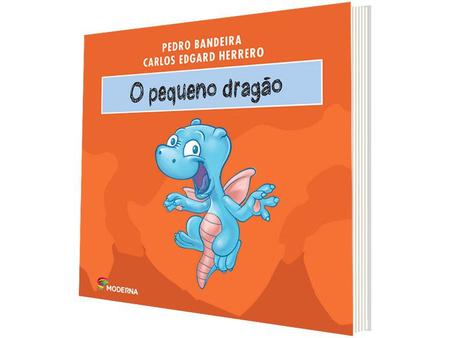 PEDRO BANDEIRA
CARLOS EDGARD HERRERO

O pequeno dragão

MODERNA